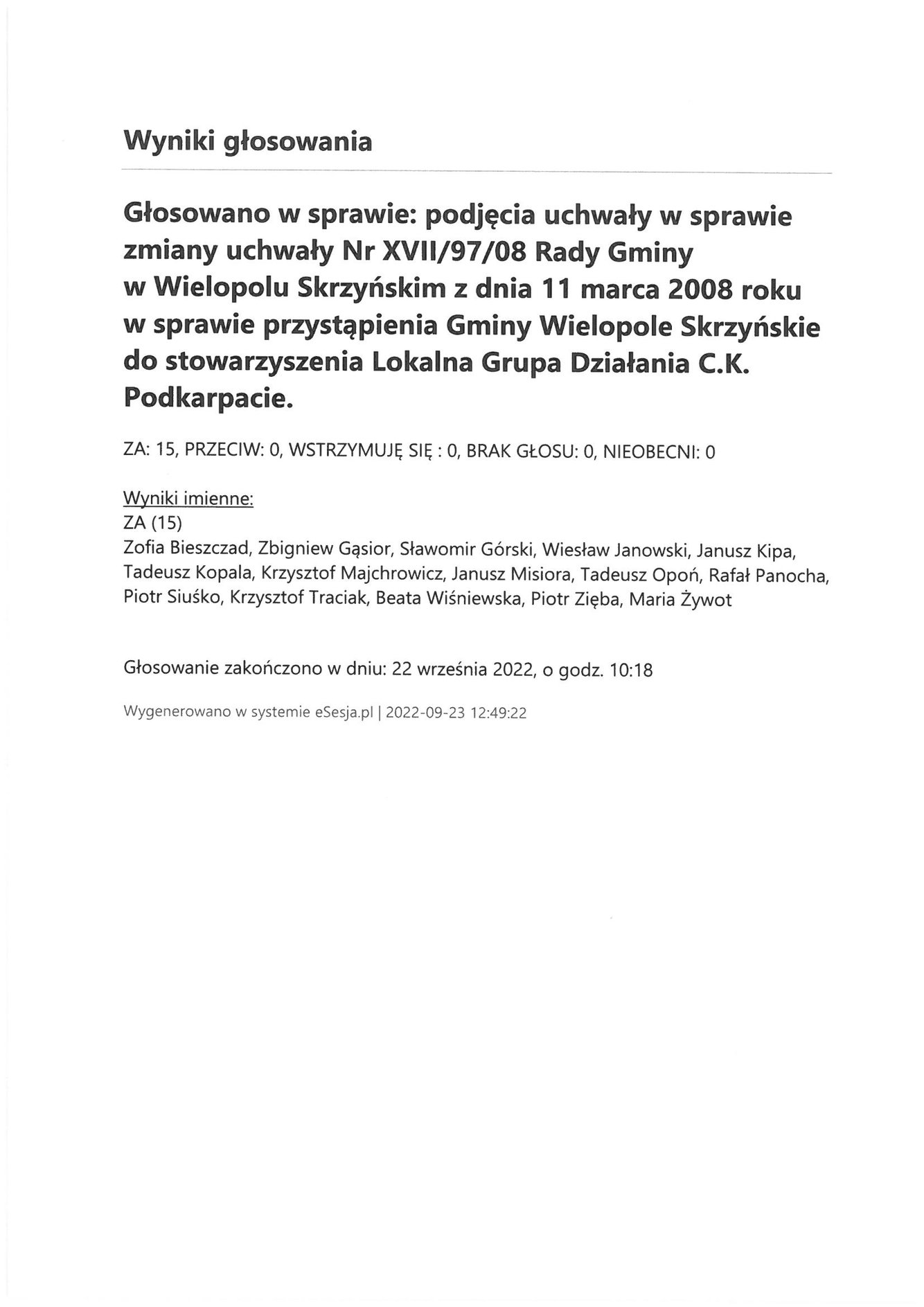 Wyniki głosowania

Głosowano w sprawie: podjęcia uchwały w sprawie zmiany uchwały Nr XVII/97/08 Rady Gminy w Wielopolu Skrzyńskim z dnia 11 marca 2008 roku w sprawie przystąpienia Gminy Wielopole Skrzyńskie do stowarzyszenia Lokalna Grupa Działania C.K. Podkarpacie.

ZA: 15, PRZECIW: 0, WSTRZYMUJĘ SIĘ : 0, BRAK GŁOSU: 0, NIEOBECNI: 0

Wyniki imienne:
ZA (15)
Zofia Bieszczad, Zbigniew Gąsior, Sławomir Górski, Wiesław Janowski, Janusz Kipa, Tadeusz Kopala, Krzysztof Majchrowicz, Janusz Misiora, Tadeusz Opoń, Rafał Panocha, Piotr Siuśko, Krzysztof Traciak, Beata Wiśniewska, Piotr Zięba, Maria Żywot

Głosowanie zakończono w dniu: 22 września 2022, o godz. 10:18

Wygenerowano w systemie eSesja.pl | 2022-09-23 12:49:22